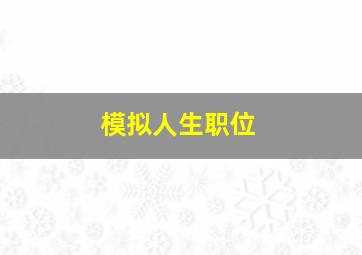 模拟人生职位